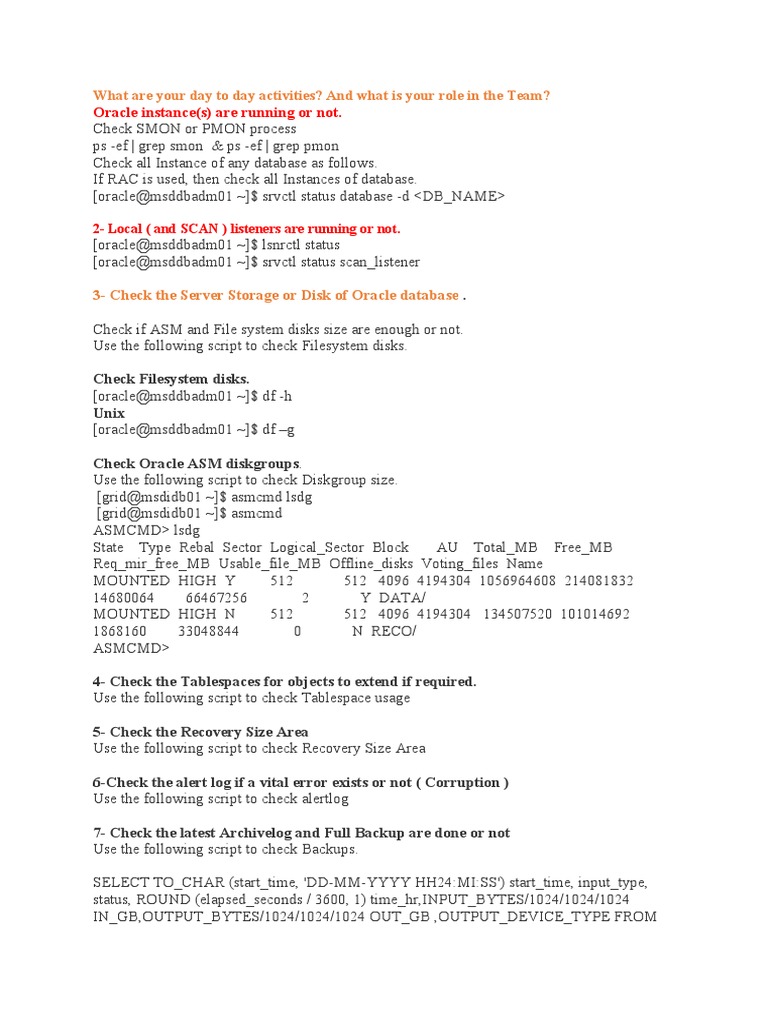 What are your day to day activities? And what is your role in the Team?
Oracle instance(s) are running or not.
Check SMON or PMON process
ps -ef | grep smon & ps -ef | grep pmon
Check all Instance of any database as follows.
If RAC is used, then check all Instances of database.
[oracle@msddbadm01 ~]$ srvctl status database -d <DB_NAME>

2- Local ( and SCAN ) listeners are running or not.
[oracle@msddbadm01 ~]$ lsnrctl status
[oracle@msddbadm01 ~]$ srvctl status scan_listener

3- Check the Server Storage or Disk of Oracle database .

Check if ASM and File system disks size are enough or not.
Use the following script to check Filesystem disks.

Check Filesystem disks.
[oracle@msddbadm01 ~]$ df -h
Unix
[oracle@msddbadm01 ~]$ df –g

Check Oracle ASM diskgroups.
Use the following script to check Diskgroup size.
[grid@msdidb01 ~]$ asmcmd lsdg
[grid@msdidb01 ~]$ asmcmd
ASMCMD> lsdg
State Type Rebal Sector Logical_Sector Block AU Total_MB Free_MB Req_mir_free_MB Usable_file_MB Offline_disks Voting_files Name
MOUNTED HIGH Y 512 512 4096 4194304 1056964608 214081832 14680064 66467256 2 Y DATA/
MOUNTED HIGH N 512 512 4096 4194304 134507520 101014692 1868160 33048844 0 N RECO/
ASMCMD>

4- Check the Tablespaces for objects to extend if required.
Use the following script to check Tablespace usage

5- Check the Recovery Size Area
Use the following script to check Recovery Size Area

6-Check the alert log if a vital error exists or not ( Corruption )
Use the following script to check alertlog

7- Check the latest Archivelog and Full Backup are done or not
Use the following script to check Backups.

SELECT TO_CHAR (start_time, 'DD-MM-YYYY HH24:MI:SS') start_time, input_type, status, ROUND (elapsed_seconds / 3600, 1) time_hr,INPUT_BYTES/1024/1024/1024 IN_GB,OUTPUT_BYTES/1024/1024/1024 OUT_GB ,OUTPUT_DEVICE_TYPE FROM